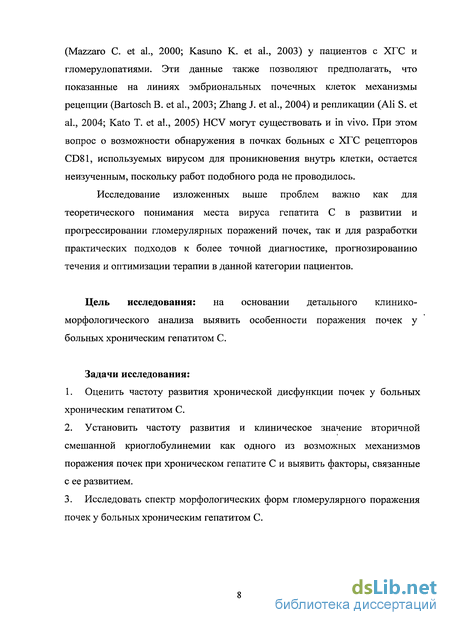 (Mazzaro C. et al., 2000; Kasuno K. et al., 2003) у пациентов с ХГС и гломерулопатиями. Эти данные также позволяют предполагать, что показанные на линиях эмбриональных почечных клеток механизмы рецепции (Bartosch B. et al., 2003; Zhang J. et al., 2004) и репликации (Ali S. et al., 2004; Kato T. et al., 2005) HCV могут существовать и in vivo. При этом вопрос о возможности обнаружения в почках больных с ХГС рецепторов CD81, используемых вирусом для проникновения внутрь клетки, остается неизученным, поскольку работ подобного рода не проводилось.

Исследование изложенных выше проблем важно как для теоретического понимания места вируса гепатита С в развитии и прогрессировании гломерулярных поражений почек, так и для разработки практических подходов к более точной диагностике, прогнозированию течения и оптимизации терапии в данной категории пациентов.

Цель исследования: на основании детального клинико-морфологического анализа выявить особенности поражения почек у больных хроническим гепатитом С.

Задачи исследования:
1. Оценить частоту развития хронической дисфункции почек у больных хроническим гепатитом С.
2. Установить частоту развития и клиническое значение вторичной смешанной криоглобулинемии как одного из возможных механизмов поражения почек при хроническом гепатите С и выявить факторы, связанные с ее развитием.
3. Исследовать спектр морфологических форм гломерулярного поражения почек у больных хроническим гепатитом С.

8

dsLib.net
библиотека диссертаций